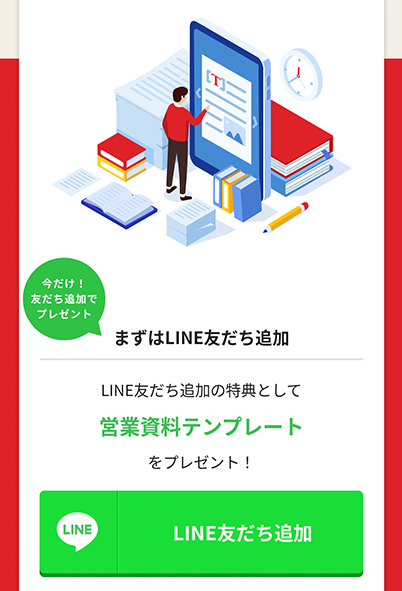 T

今だけ！
友だち追加で
プレゼント

まずはLINE友だち追加

LINE友だち追加の特典として

営業資料テンプレート

をプレゼント！

LINE

LINE友だち追加